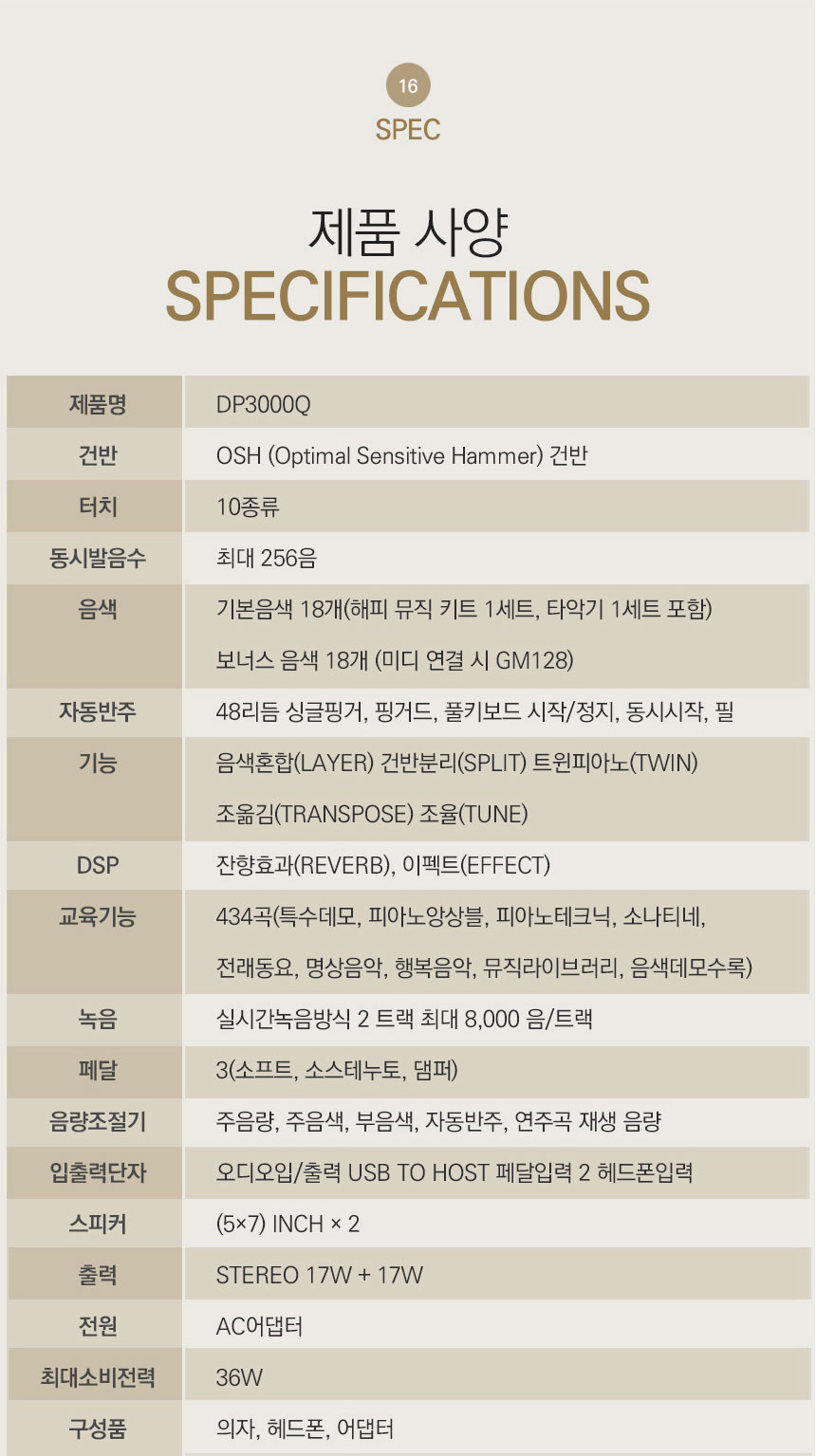 16
SPEC

제품 사양
SPECIFICATIONS

| 제품명 | DP3000Q |
|---|---|
| 건반 | OSH (Optimal Sensitive Hammer) 건반 |
| 터치 | 10종류 |
| 동시발음수 | 최대 256음 |
| 음색 | 기본음색 18개(해피 뮤직 키트 1세트, 타악기 1세트 포함) 보너스 음색 18개 (미디 연결 시 GM128) |
| 자동반주 | 48리듬 싱글핑거, 핑거드, 풀키보드 시작/정지, 동시시작, 필 |
| 기능 | 음색혼합(LAYER) 건반분리(SPLIT) 트윈피아노(TWIN) 조옮김(TRANSPOSE) 조율(TUNE) |
| DSP | 잔향효과(REVERB), 이펙트(EFFECT) |
| 교육기능 | 434곡(특수데모, 피아노앙상블, 피아노테크닉, 소나티네, 전래동요, 명상음악, 행복음악, 뮤직라이브러리, 음색데모수록) |
| 녹음 | 실시간녹음방식 2 트랙 최대 8,000 음/트랙 |
| 페달 | 3(소프트, 소스테누토, 댐퍼) |
| 음량조절기 | 주음량, 주음색, 부음색, 자동반주, 연주곡 재생 음량 |
| 입출력단자 | 오디오입/출력 USB TO HOST 페달입력 2 헤드폰입력 |
| 스피커 | (5×7) INCH × 2 |
| 출력 | STEREO 17W + 17W |
| 전원 | AC어댑터 |
| 최대소비전력 | 36W |
| 구성품 | 의자, 헤드폰, 어댑터 |